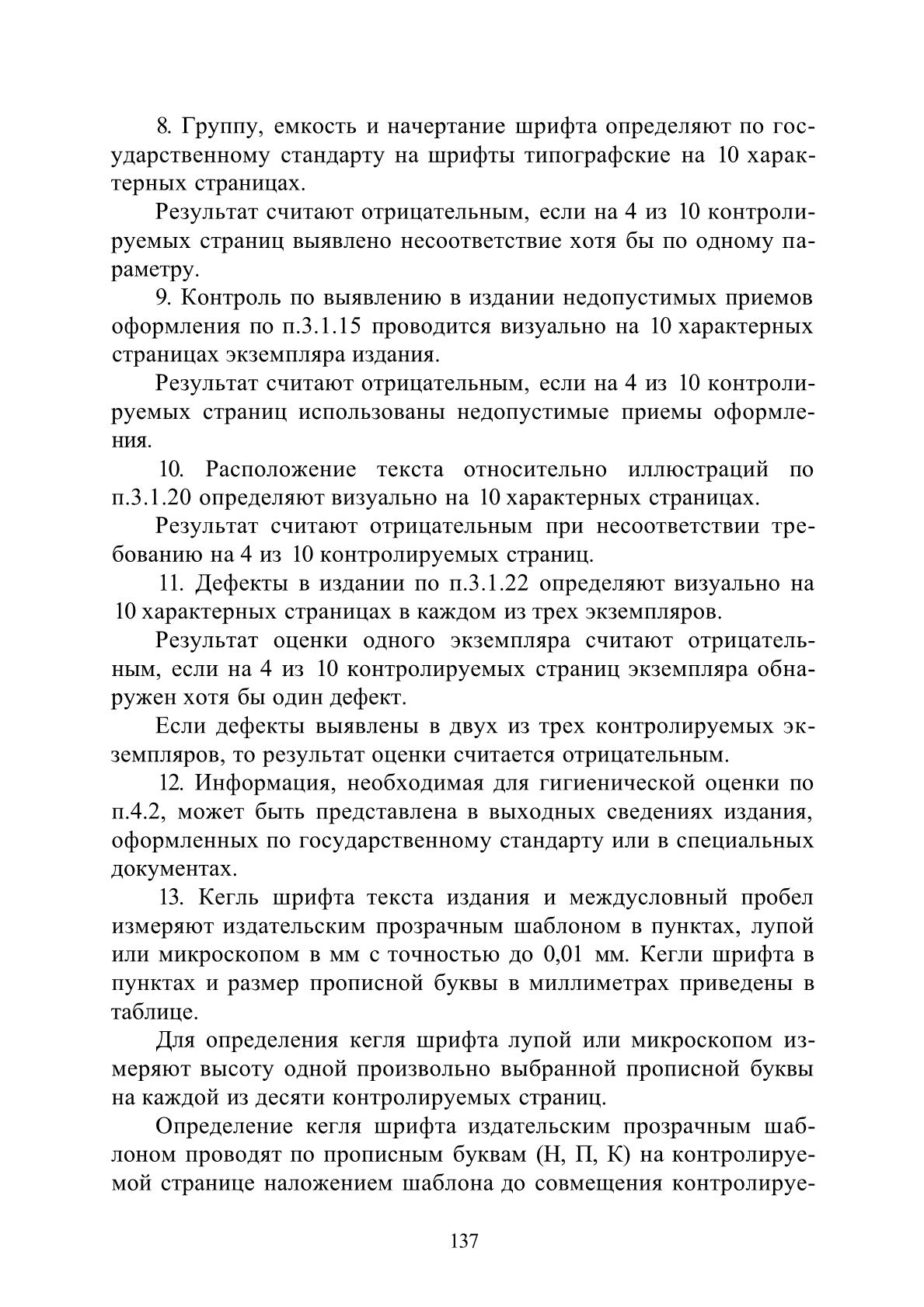 8. Группу, емкость и начертание шрифта определяют по государственному стандарту на шрифты типографские на 10 характерных страницах.

Результат считают отрицательным, если на 4 из 10 контролируемых страниц выявлено несоответствие хотя бы по одному параметру.

9. Контроль по выявлению в издании недопустимых приемов оформления по п.3.1.15 проводится визуально на 10 характерных страницах экземпляра издания.

Результат считают отрицательным, если на 4 из 10 контролируемых страниц использованы недопустимые приемы оформления.

10. Расположение текста относительно иллюстраций по п.3.1.20 определяют визуально на 10 характерных страницах.

Результат считают отрицательным при несоответствии требованию на 4 из 10 контролируемых страниц.

11. Дефекты в издании по п.3.1.22 определяют визуально на 10 характерных страницах в каждом из трех экземпляров.

Результат оценки одного экземпляра считают отрицательным, если на 4 из 10 контролируемых страниц экземпляра обнаружен хотя бы один дефект.

Если дефекты выявлены в двух из трех контролируемых экземпляров, то результат оценки считается отрицательным.

12. Информация, необходимая для гигиенической оценки по п.4.2, может быть представлена в выходных сведениях издания, оформленных по государственному стандарту или в специальных документах.

13. Кегль шрифта текста издания и междусловный пробел измеряют издательским прозрачным шаблоном в пунктах, лупой или микроскопом в мм с точностью до 0,01 мм. Кегли шрифта в пунктах и размер прописной буквы в миллиметрах приведены в таблице.

Для определения кегля шрифта лупой или микроскопом измеряют высоту одной произвольно выбранной прописной буквы на каждой из десяти контролируемых страниц.

Определение кегля шрифта издательским прозрачным шаблоном проводят по прописным буквам (Н, П, К) на контролируемой странице наложением шаблона до совмещения контролируе-

137